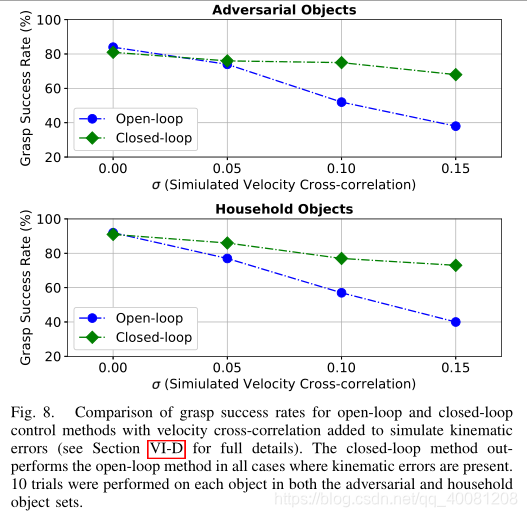 Adversarial Objects

Grasp Success Rate (%)

100
80
60
40
20

Open-loop
Closed-loop

0.00 0.05 0.10 0.15

$\sigma$ (Simiulated Velocity Cross-correlation)

Household Objects

Grasp Success Rate (%)

100
80
60
40
20

Open-loop
Closed-loop

0.00 0.05 0.10 0.15

$\sigma$ (Simiulated Velocity Cross-correlation)

Fig. 8. Comparison of grasp success rates for open-loop and closed-loop control methods with velocity cross-correlation added to simulate kinematic errors (see Section VI-D for full details). The closed-loop method outperforms the open-loop method in all cases where kinematic errors are present. 10 trials were performed on each object in both the adversarial and household object sets.

https://blog.csdn.net/qq_40081208